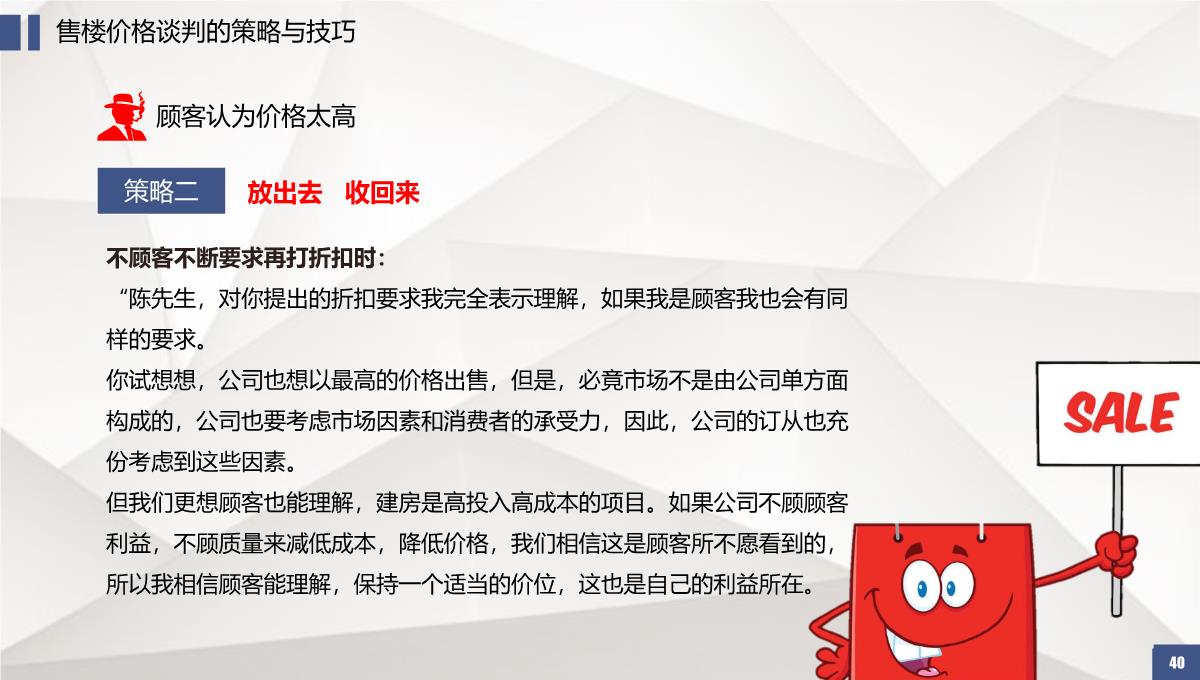 售楼价格谈判的策略与技巧

顾客认为价格太高

策略二 放出去 收回来

不顾客不断要求再打折扣时：

“陈先生，对你提出的折扣要求我完全表示理解，如果我是顾客我也会有同样的要求。

你试想想，公司也想以最高的价格出售，但是，必竟市场不是由公司单方面构成的，公司也要考虑市场因素和消费者的承受力，因此，公司的订从也充份考虑到这些因素。

但我们更想顾客也能理解，建房是高投入高成本的项目。如果公司不顾顾客利益，不顾质量来减低成本，降低价格，我们相信这是顾客所不愿看到的，所以我相信顾客能理解，保持一个适当的价位，这也是自己的利益所在。

SALE

40